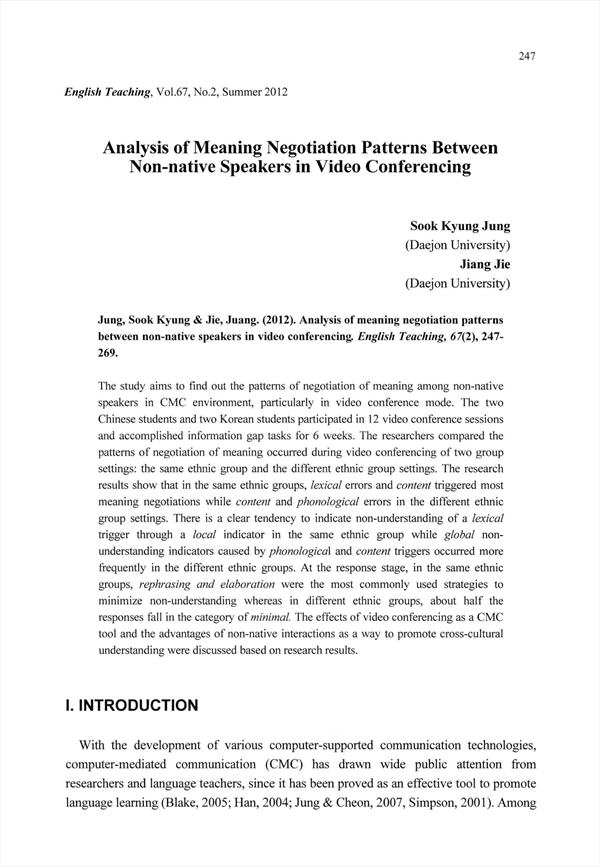 247

English Teaching, Vol.67, No.2, Summer 2012

Analysis of Meaning Negotiation Patterns Between Non-native Speakers in Video Conferencing

Sook Kyung Jung
(Daejon University)
Jiang Jie
(Daejon University)

Jung, Sook Kyung & Jie, Juang. (2012). Analysis of meaning negotiation patterns between non-native speakers in video conferencing. English Teaching, 67(2), 247-269.

The study aims to find out the patterns of negotiation of meaning among non-native speakers in CMC environment, particularly in video conference mode. The two Chinese students and two Korean students participated in 12 video conference sessions and accomplished information gap tasks for 6 weeks. The researchers compared the patterns of negotiation of meaning occurred during video conferencing of two group settings: the same ethnic group and the different ethnic group settings. The research results show that in the same ethnic groups, lexical errors and content triggered most meaning negotiations while content and phonological errors in the different ethnic group settings. There is a clear tendency to indicate non-understanding of a lexical trigger through a local indicator in the same ethnic group while global non-understanding indicators caused by phonological and content triggers occurred more frequently in the different ethnic groups. At the response stage, in the same ethnic groups, rephrasing and elaboration were the most commonly used strategies to minimize non-understanding whereas in different ethnic groups, about half the responses fall in the category of minimal. The effects of video conferencing as a CMC tool and the advantages of non-native interactions as a way to promote cross-cultural understanding were discussed based on research results.

I. INTRODUCTION

With the development of various computer-supported communication technologies, computer-mediated communication (CMC) has drawn wide public attention from researchers and language teachers, since it has been proved as an effective tool to promote language learning (Blake, 2005; Han, 2004; Jung & Cheon, 2007, Simpson, 2001). Among